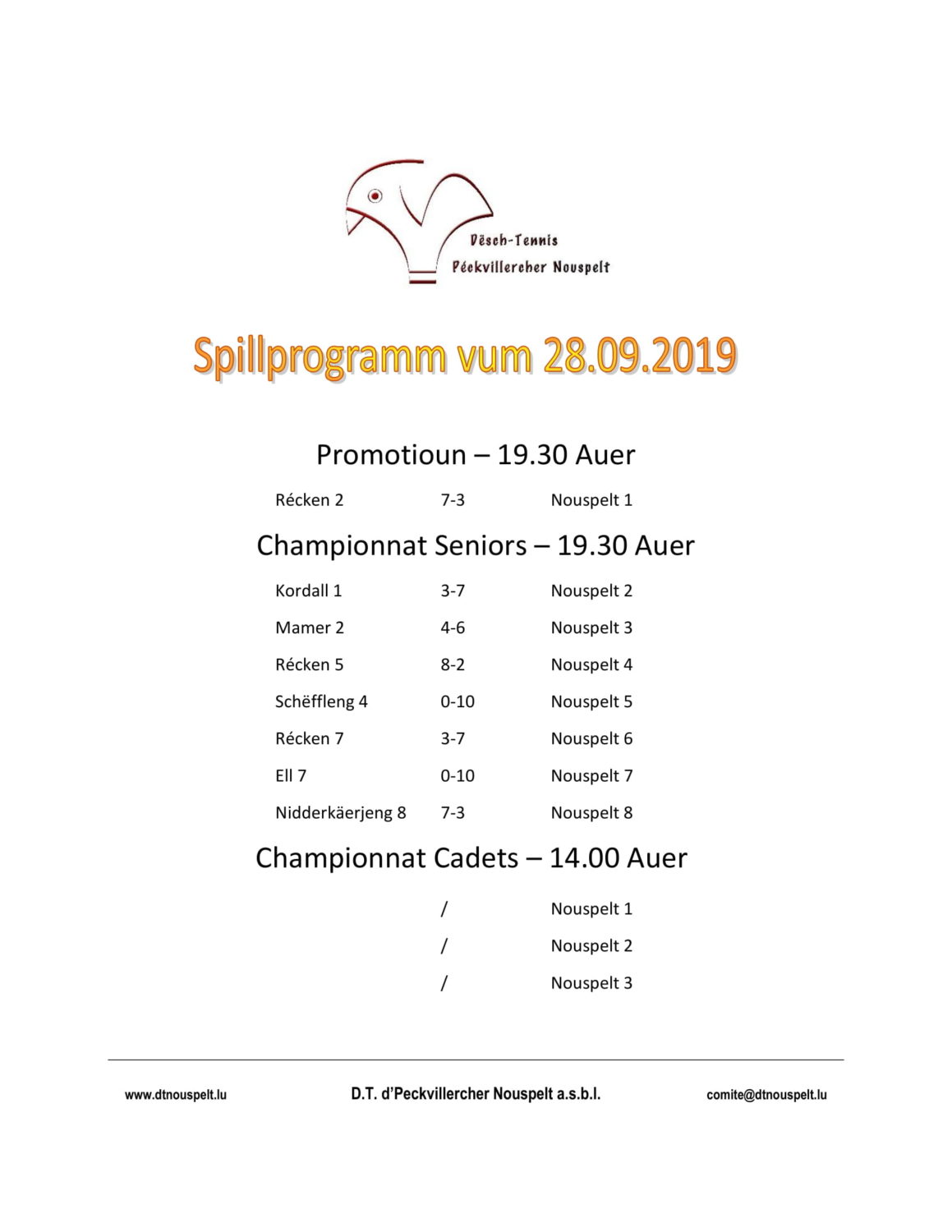 Dësch-Tennis
Péckvillercher Nouspelt

Spillprogramm vum 28.09.2019

Promotioun – 19.30 Auer

Récken 2 7-3 Nouspelt 1

Championnat Seniors – 19.30 Auer

Kordall 1 3-7 Nouspelt 2

Mamer 2 4-6 Nouspelt 3

Récken 5 8-2 Nouspelt 4

Schëffleng 4 0-10 Nouspelt 5

Récken 7 3-7 Nouspelt 6

Ell 7 0-10 Nouspelt 7

Nidderkäerjeng 8 7-3 Nouspelt 8

Championnat Cadets – 14.00 Auer

/ Nouspelt 1

/ Nouspelt 2

/ Nouspelt 3

www.dtnouspelt.lu D.T. d'Peckvillercher Nouspelt a.s.b.l. comite@dtnouspelt.lu